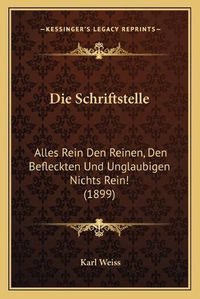 —KESSINGER'S LEGACY REPRINTS—

Die Schriftstelle

Alles Rein Den Reinen, Den Befleckten Und Unglaubigen Nichts Rein!
(1899)

Karl Weiss